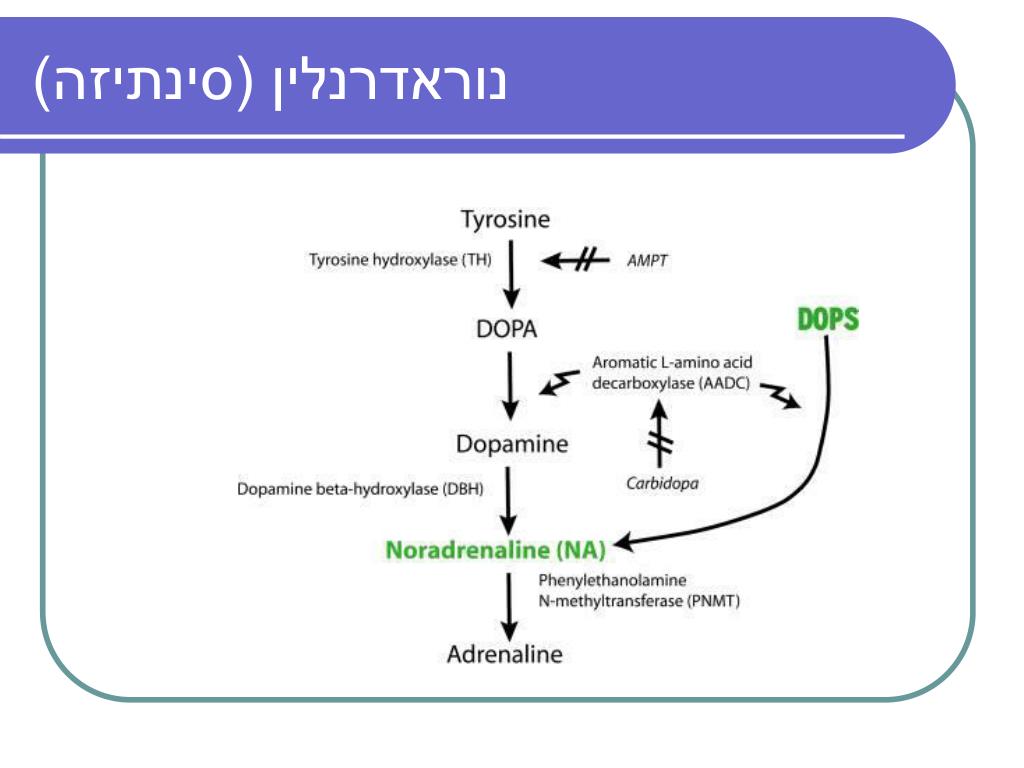 נוראדרנלין (סינתיזה)

Tyrosine

Tyrosine hydroxylase (TH)

AMPT

DOPA

DOPS

Aromatic L-amino acid decarboxylase (AADC)

Dopamine

Carbidopa

Dopamine beta-hydroxylase (DBH)

Noradrenaline (NA)

Phenylethanolamine N-methyltransferase (PNMT)

Adrenaline